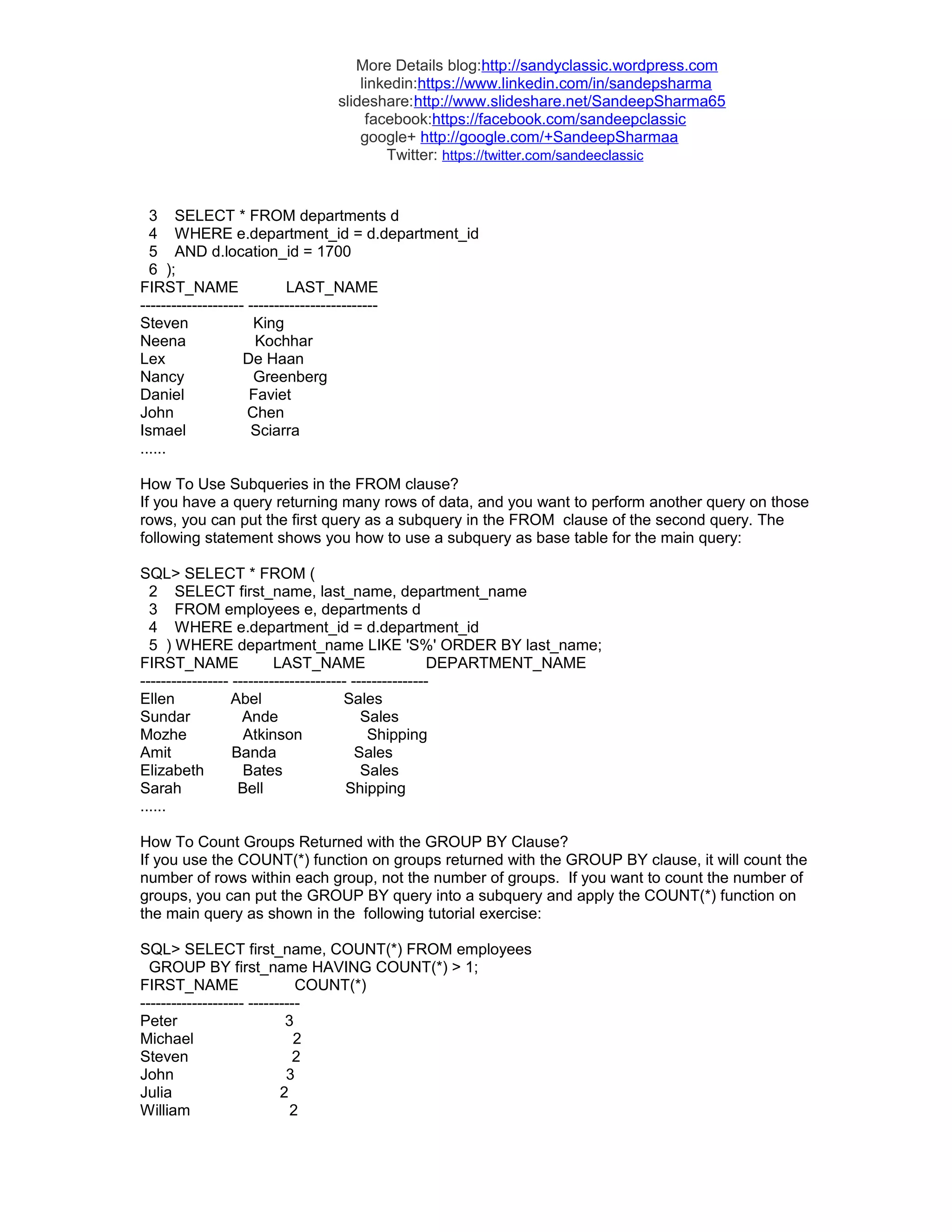 More Details blog:http://sandyclassic.wordpress.com
linkedin:https://www.linkedin.com/in/sandepsharma
slideshare:http://www.slideshare.net/SandeepSharma65
facebook:https://facebook.com/sandeepclassic
google+ http://google.com/+SandeepSharmaa
Twitter: https://twitter.com/sandeeclassic

3 SELECT * FROM departments d
4 WHERE e.department_id = d.department_id
5 AND d.location_id = 1700
6 );
FIRST_NAME LAST_NAME
-------------------- -------------------------
Steven King
Neena Kochhar
Lex De Haan
Nancy Greenberg
Daniel Faviet
John Chen
Ismael Sciarra
......

How To Use Subqueries in the FROM clause?
If you have a query returning many rows of data, and you want to perform another query on those rows, you can put the first query as a subquery in the FROM clause of the second query. The following statement shows you how to use a subquery as base table for the main query:

SQL> SELECT * FROM (
2 SELECT first_name, last_name, department_name
3 FROM employees e, departments d
4 WHERE e.department_id = d.department_id
5 ) WHERE department_name LIKE 'S%' ORDER BY last_name;
FIRST_NAME LAST_NAME DEPARTMENT_NAME
----------------- ---------------------- ---------------
Ellen Abel Sales
Sundar Ande Sales
Mozhe Atkinson Shipping
Amit Banda Sales
Elizabeth Bates Sales
Sarah Bell Shipping
......

How To Count Groups Returned with the GROUP BY Clause?
If you use the COUNT(*) function on groups returned with the GROUP BY clause, it will count the number of rows within each group, not the number of groups. If you want to count the number of groups, you can put the GROUP BY query into a subquery and apply the COUNT(*) function on the main query as shown in the following tutorial exercise:

SQL> SELECT first_name, COUNT(*) FROM employees
GROUP BY first_name HAVING COUNT(*) > 1;
FIRST_NAME COUNT(*)
-------------------- ----------
Peter 3
Michael 2
Steven 2
John 3
Julia 2
William 2